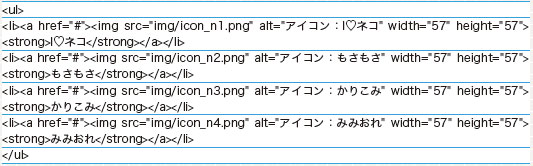 <ul>
<li><a href="#"><img src="img/icon_n1.png" alt="アイコン：I♡ネコ" width="57" height="57"><strong>I♡ネコ</strong></a></li>
<li><a href="#"><img src="img/icon_n2.png" alt="アイコン：もさもさ" width="57" height="57"><strong>もさもさ</strong></a></li>
<li><a href="#"><img src="img/icon_n3.png" alt="アイコン：かりこみ" width="57" height="57"><strong>かりこみ</strong></a></li>
<li><a href="#"><img src="img/icon_n4.png" alt="アイコン：みみおれ" width="57" height="57"><strong>みみおれ</strong></a></li>
</ul>